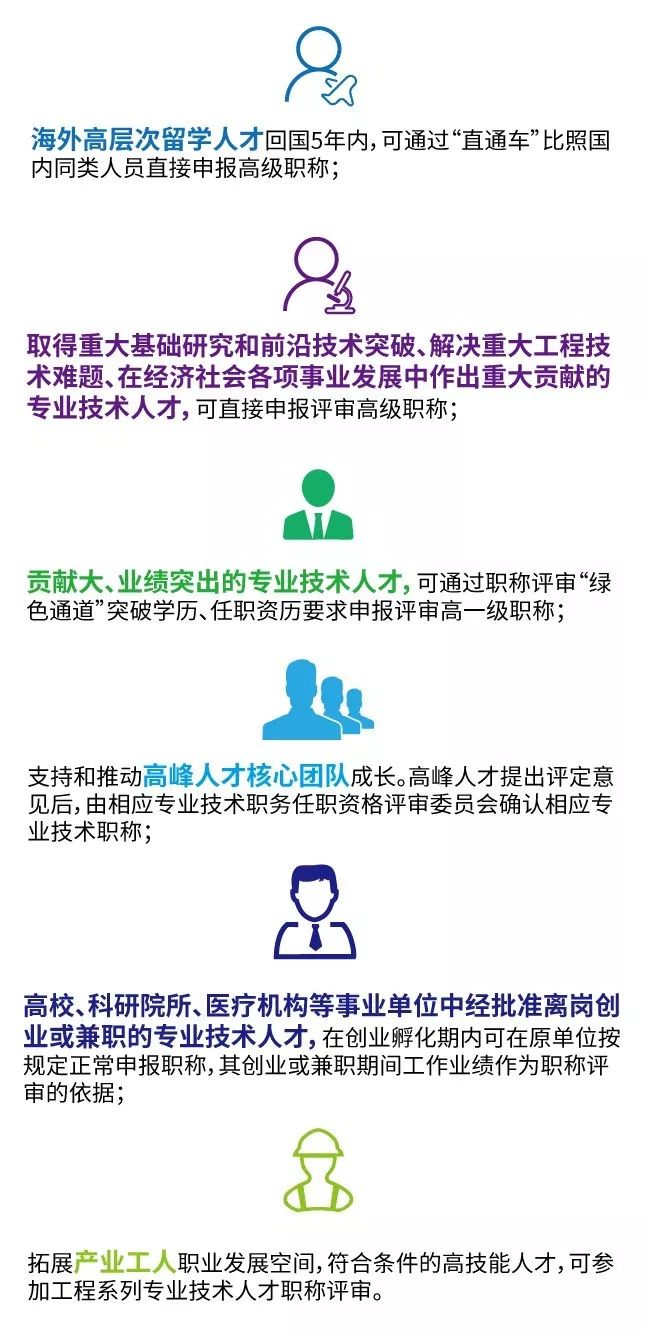 海外高层次留学人才回国5年内，可通过“直通车”比照国内同类人员直接申报高级职称；

取得重大基础研究和前沿技术突破、解决重大工程技术难题、在经济社会各项事业发展中作出重大贡献的专业技术人才，可直接申报评审高级职称；

贡献大、业绩突出的专业技术人才，可通过职称评审“绿色通道”突破学历、任职资历要求申报评审高一级职称；

支持和推动高峰人才核心团队成长。高峰人才提出评定意见后，由相应专业技术职务任职资格评审委员会确认相应专业技术职称；

高校、科研院所、医疗机构等事业单位中经批准离岗创业或兼职的专业技术人才，在创业孵化期内可在原单位按规定正常申报职称，其创业或兼职期间工作业绩作为职称评审的依据；

拓展产业工人职业发展空间，符合条件的高技能人才，可参加工程系列专业技术人才职称评审。